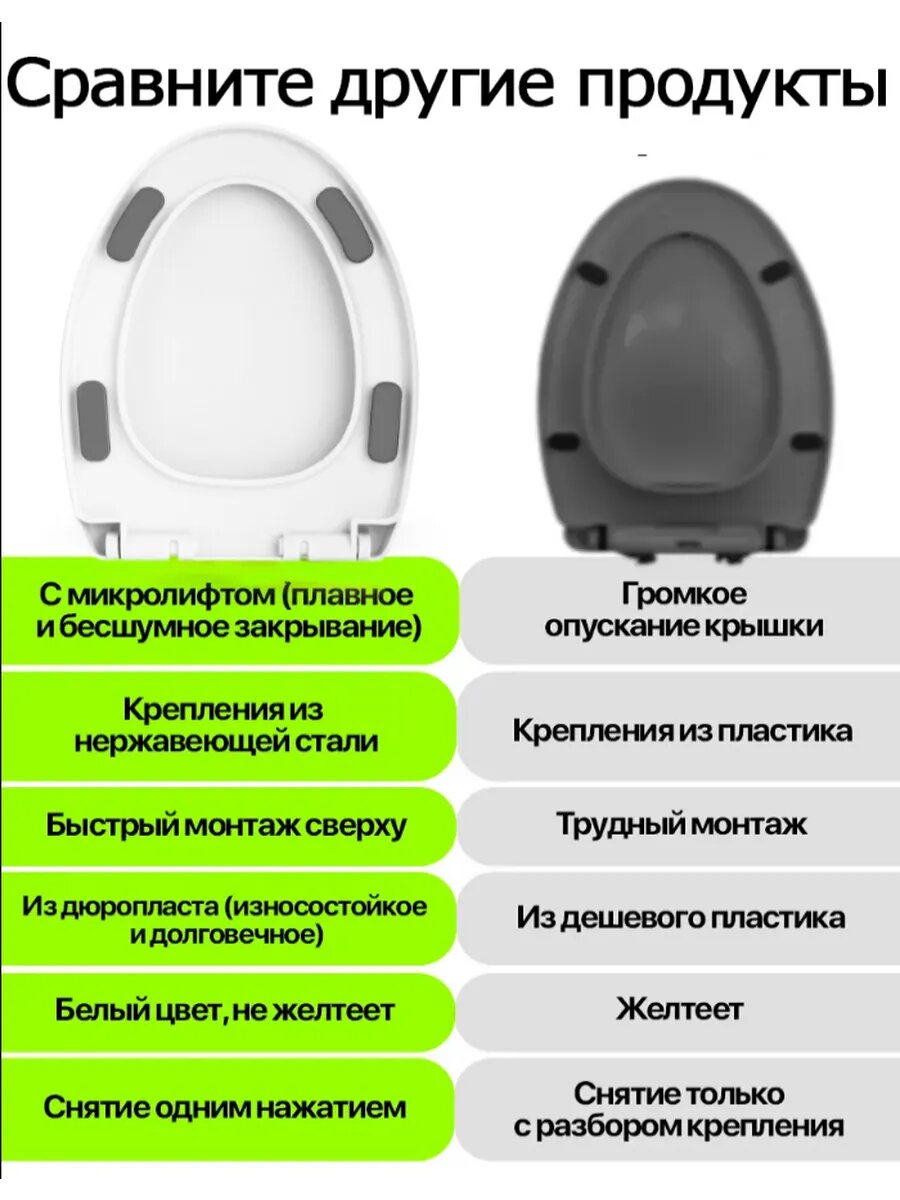 Сравните другие продукты

С микролифтом (плавное и бесшумное закрывание)

Крепления из нержавеющей стали

Быстрый монтаж сверху

Из дюропласта (износостойкое и долговечное)

Белый цвет, не желтеет

Снятие одним нажатием

Громкое опускание крышки

Крепления из пластика

Трудный монтаж

Из дешевого пластика

Желтеет

Снятие только с разбором крепления